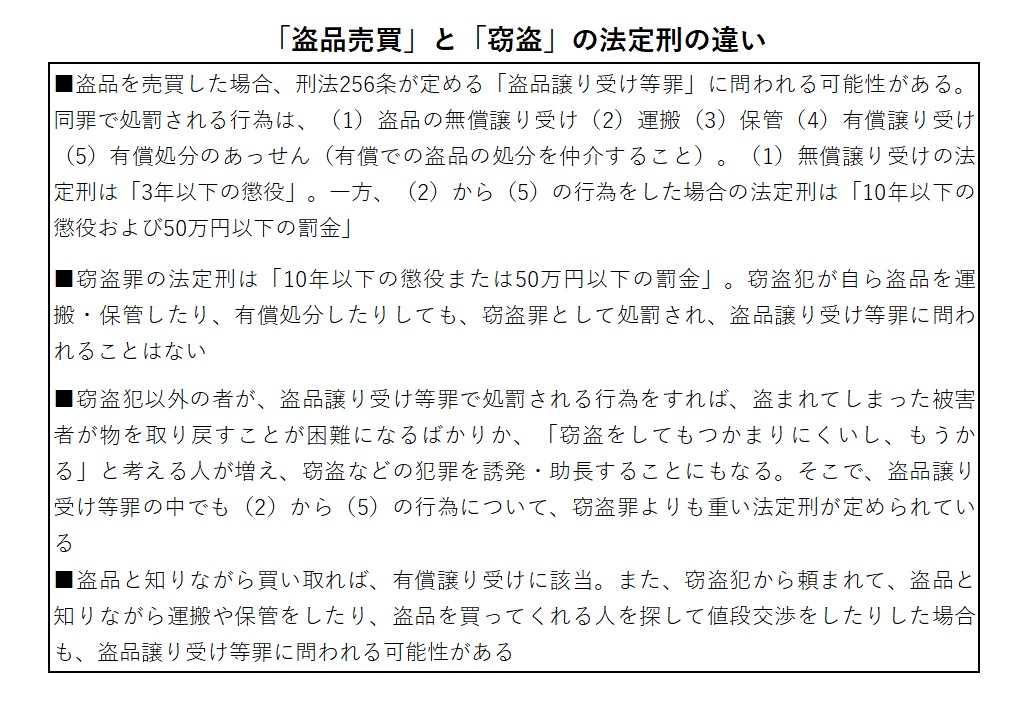 「盗品売買」と「窃盗」の法定刑の違い

■盗品を売買した場合、刑法256条が定める「盗品譲り受け等罪」に問われる可能性がある。同罪で処罰される行為は、（1）盗品の無償譲り受け（2）運搬（3）保管（4）有償譲り受け（5）有償処分のあっせん（有償での盗品の処分を仲介すること）。（1）無償譲り受けの法定刑は「3年以下の懲役」。一方、（2）から（5）の行為をした場合の法定刑は「10年以下の懲役および50万円以下の罰金」

■窃盗罪の法定刑は「10年以下の懲役または50万円以下の罰金」。窃盗犯が自ら盗品を運搬・保管したり、有償処分したりしても、窃盗罪として処罰され、盗品譲り受け等罪に問われることはない

■窃盗犯以外の者が、盗品譲り受け等罪で処罰される行為をすれば、盗まれてしまった被害者が物を取り戻すことが困難になるばかりか、「窃盗をしてもつかまりにくいし、もうかる」と考える人が増え、窃盗などの犯罪を誘発・助長することにもなる。そこで、盗品譲り受け等罪の中でも（2）から（5）の行為について、窃盗罪よりも重い法定刑が定められている
■盗品と知りながら買い取れば、有償譲り受けに該当。また、窃盗犯から頼まれて、盗品と知りながら運搬や保管をしたり、盗品を買ってくれる人を探して値段交渉をしたりした場合も、盗品譲り受け等罪に問われる可能性がある